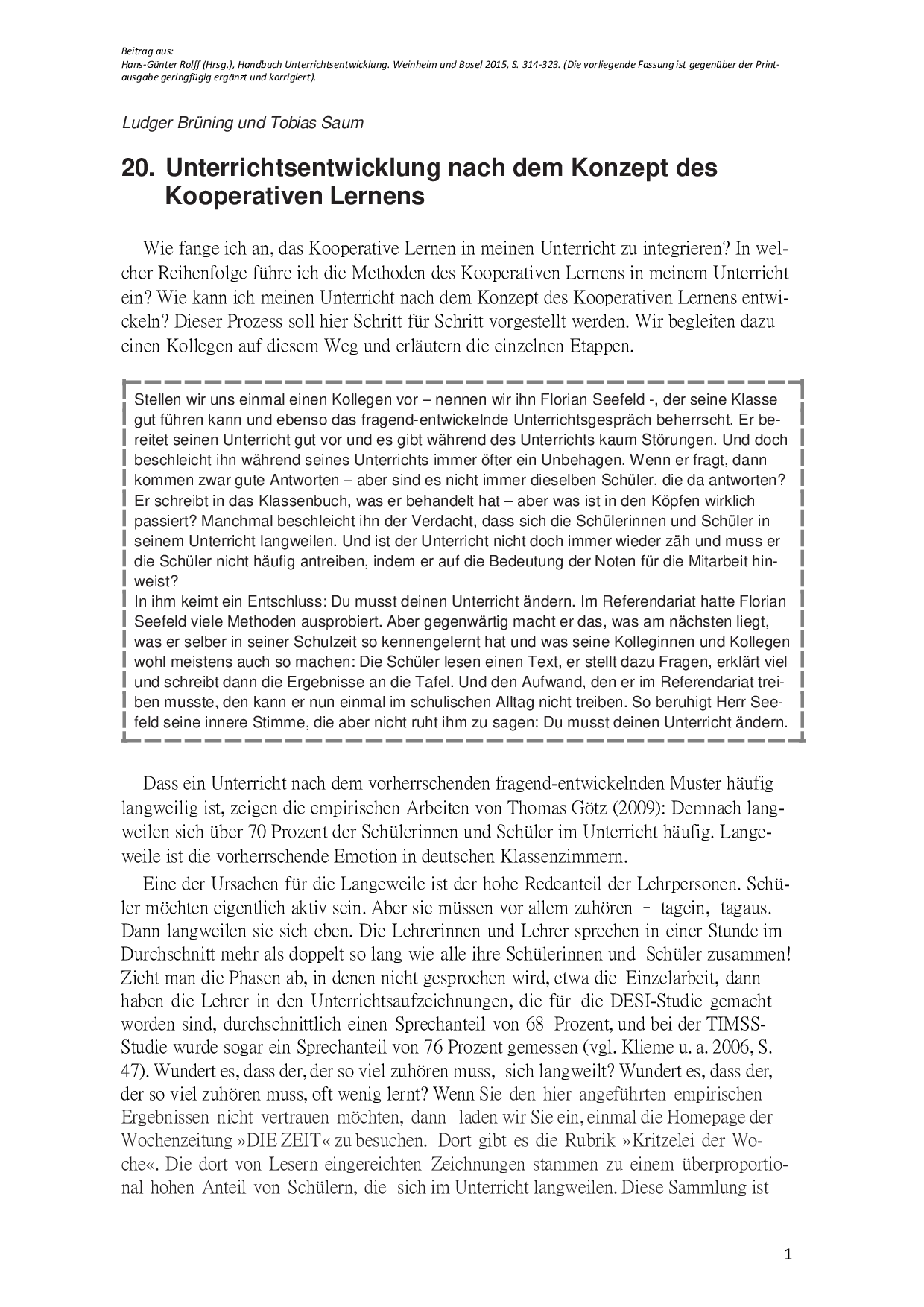 Beitrag aus:
Hans-Günter Rolff (Hrsg.), Handbuch Unterrichtsentwicklung. Weinheim und Basel 2015, S. 314-323. (Die vorliegende Fassung ist gegenüber der Printausgabe geringfügig ergänzt und korrigiert).

Ludger Brüning und Tobias Saum

20. Unterrichtsentwicklung nach dem Konzept des Kooperativen Lernens

Wie fange ich an, das Kooperative Lernen in meinen Unterricht zu integrieren? In welcher Reihenfolge führe ich die Methoden des Kooperativen Lernens in meinem Unterricht ein? Wie kann ich meinen Unterricht nach dem Konzept des Kooperativen Lernens entwickeln? Dieser Prozess soll hier Schritt für Schritt vorgestellt werden. Wir begleiten dazu einen Kollegen auf diesem Weg und erläutern die einzelnen Etappen.

Stellen wir uns einmal einen Kollegen vor – nennen wir ihn Florian Seefeld -, der seine Klasse gut führen kann und ebenso das fragend-entwickelnde Unterrichtsgespräch beherrscht. Er bereitet seinen Unterricht gut vor und es gibt während des Unterrichts kaum Störungen. Und doch beschleicht ihn während seines Unterrichts immer öfter ein Unbehagen. Wenn er fragt, dann kommen zwar gute Antworten – aber sind es nicht immer dieselben Schüler, die da antworten? Er schreibt in das Klassenbuch, was er behandelt hat – aber was ist in den Köpfen wirklich passiert? Manchmal beschleicht ihn der Verdacht, dass sich die Schülerinnen und Schüler in seinem Unterricht langweilen. Und ist der Unterricht nicht doch immer wieder zäh und muss er die Schüler nicht häufig antreiben, indem er auf die Bedeutung der Noten für die Mitarbeit hinweist?
In ihm keimt ein Entschluss: Du musst deinen Unterricht ändern. Im Referendariat hatte Florian Seefeld viele Methoden ausprobiert. Aber gegenwärtig macht er das, was am nächsten liegt, was er selber in seiner Schulzeit so kennengelernt hat und was seine Kolleginnen und Kollegen wohl meistens auch so machen: Die Schüler lesen einen Text, er stellt dazu Fragen, erklärt viel und schreibt dann die Ergebnisse an die Tafel. Und den Aufwand, den er im Referendariat treiben musste, den kann er nun einmal im schulischen Alltag nicht treiben. So beruhigt Herr Seefeld seine innere Stimme, die aber nicht ruht ihm zu sagen: Du musst deinen Unterricht ändern.

Dass ein Unterricht nach dem vorherrschenden fragend-entwickelnden Muster häufig langweilig ist, zeigen die empirischen Arbeiten von Thomas Götz (2009): Demnach langweilen sich über 70 Prozent der Schülerinnen und Schüler im Unterricht häufig. Langeweile ist die vorherrschende Emotion in deutschen Klassenzimmern.

Eine der Ursachen für die Langeweile ist der hohe Redeanteil der Lehrpersonen. Schüler möchten eigentlich aktiv sein. Aber sie müssen vor allem zuhören – tagein, tagaus. Dann langweilen sie sich eben. Die Lehrerinnen und Lehrer sprechen in einer Stunde im Durchschnitt mehr als doppelt so lang wie alle ihre Schülerinnen und Schüler zusammen! Zieht man die Phasen ab, in denen nicht gesprochen wird, etwa die Einzelarbeit, dann haben die Lehrer in den Unterrichtsaufzeichnungen, die für die DESI-Studie gemacht worden sind, durchschnittlich einen Sprechanteil von 68 Prozent, und bei der TIMSS-Studie wurde sogar ein Sprechanteil von 76 Prozent gemessen (vgl. Klieme u. a. 2006, S. 47). Wundert es, dass der, der so viel zuhören muss, sich langweilt? Wundert es, dass der, der so viel zuhören muss, oft wenig lernt? Wenn Sie den hier angeführten empirischen Ergebnissen nicht vertrauen möchten, dann laden wir Sie ein, einmal die Homepage der Wochenzeitung »DIE ZEIT« zu besuchen. Dort gibt es die Rubrik »Kritzelei der Woche«. Die dort von Lesern eingereichten Zeichnungen stammen zu einem überproportional hohen Anteil von Schülern, die sich im Unterricht langweilen. Diese Sammlung ist

1